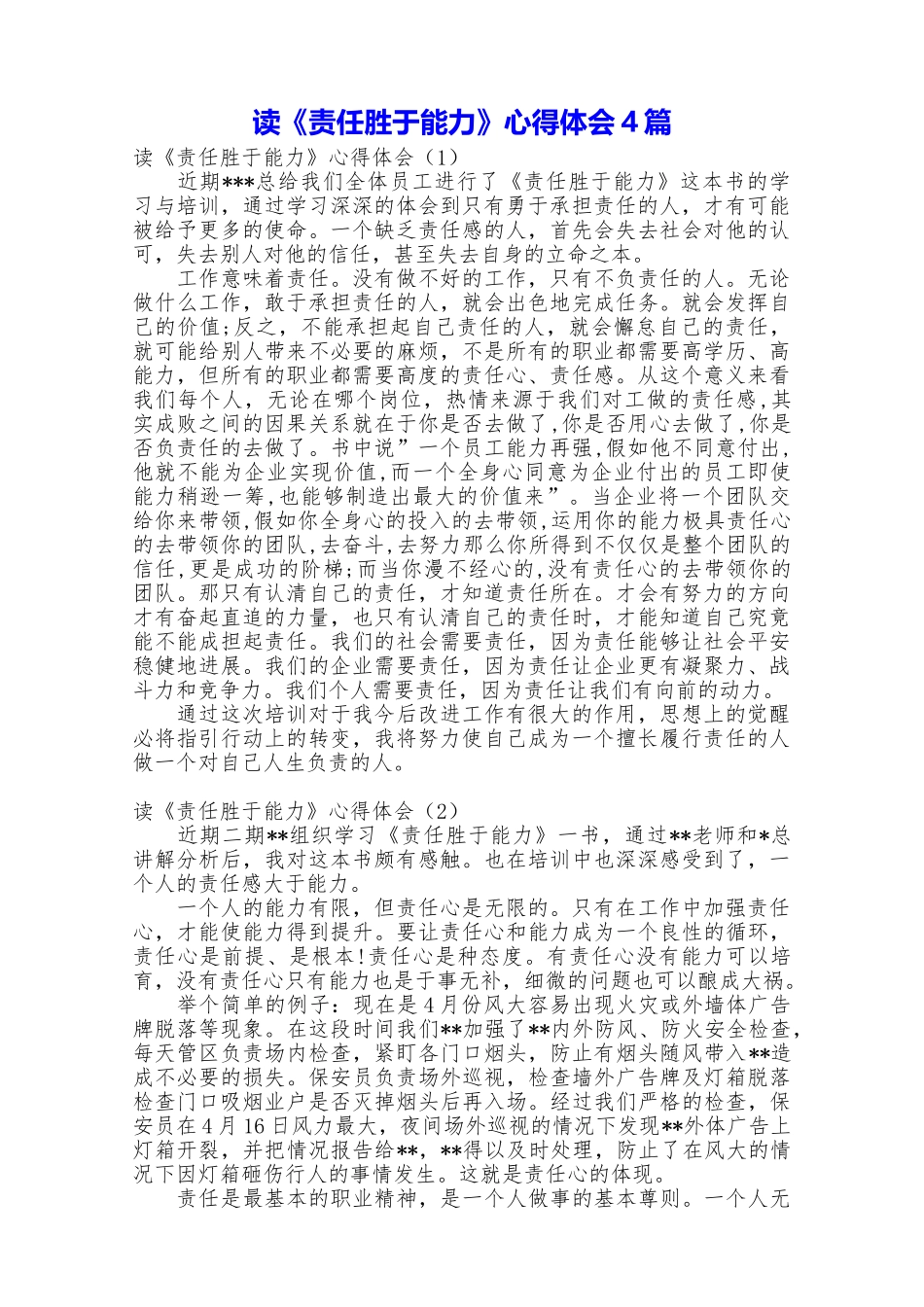 读《责任胜于能力》心得体会4篇

读《责任胜于能力》心得体会（1）

近期***总给我们全体员工进行了《责任胜于能力》这本书的学习与培训，通过学习深深的体会到只有勇于承担责任的人，才有可能被给予更多的使命。一个缺乏责任感的人，首先会失去社会对他的认可，失去别人对他的信任，甚至失去自身的立命之本。

工作意味着责任。没有做不好的工作，只有不负责任的人。无论做什么工作，敢于承担责任的人，就会出色地完成任务。就会发挥自己的价值;反之，不能承担起自己责任的人，就会懈怠自己的责任，就可能给别人带来不必要的麻烦，不是所有的职业都需要高学历、高能力，但所有的职业都需要高度的责任心、责任感。从这个意义来看我们每个人，无论在哪个岗位，热情来源于我们对工做的责任感,其实成败之间的因果关系就在于你是否去做了,你是否用心去做了,你是否负责任的去做了。书中说”一个员工能力再强,假如他不同意付出,他就不能为企业实现价值,而一个全身心同意为企业付出的员工即使能力稍逊一筹,也能够制造出最大的价值来”。当企业将一个团队交给你来带领,假如你全身心的投入的去带领,运用你的能力极具责任心的去带领你的团队,去奋斗,去努力那么你所得到不仅仅是整个团队的信任,更是成功的阶梯;而当你漫不经心的,没有责任心的去带领你的团队。那只有认清自己的责任，才知道责任所在。才会有努力的方向才有奋起直追的力量，也只有认清自己的责任时，才能知道自己究竟能不能成担起责任。我们的社会需要责任，因为责任能够让社会平安稳健地进展。我们的企业需要责任，因为责任让企业更有凝聚力、战斗力和竞争力。我们个人需要责任，因为责任让我们有向前的动力。

通过这次培训对于我今后改进工作有很大的作用，思想上的觉醒必将指引行动上的转变，我将努力使自己成为一个擅长履行责任的人做一个对自己人生负责的人。

读《责任胜于能力》心得体会（2）

近期二期**组织学习《责任胜于能力》一书，通过**老师和*总讲解分析后，我对这本书颇有感触。也在培训中也深深感受到了，一个人的责任感大于能力。

一个人的能力有限，但责任心是无限的。只有在工作中加强责任心，才能使能力得到提升。要让责任心和能力成为一个良性的循环，责任心是前提、是根本!责任心是种态度。有责任心没有能力可以培育，没有责任心只有能力也是于事无补，细微的问题也可以酿成大祸。

举个简单的例子：现在是4月份风大容易出现火灾或外墙体广告牌脱落等现象。在这段时间我们**加强了**内外防风、防火安全检查，每天管区负责场内检查，紧盯各门口烟头，防止有烟头随风带入**造成不必要的损失。保安员负责场外巡视，检查墙外广告牌及灯箱脱落检查门口吸烟业户是否灭掉烟头后再入场。经过我们严格的检查，保安员在4月16日风力最大，夜间场外巡视的情况下发现**外体广告上灯箱开裂，并把情况报告给**，**得以及时处理，防止了在风大的情况下因灯箱砸伤行人的事情发生。这就是责任心的体现。

责任是最基本的职业精神，是一个人做事的基本尊则。一个人无